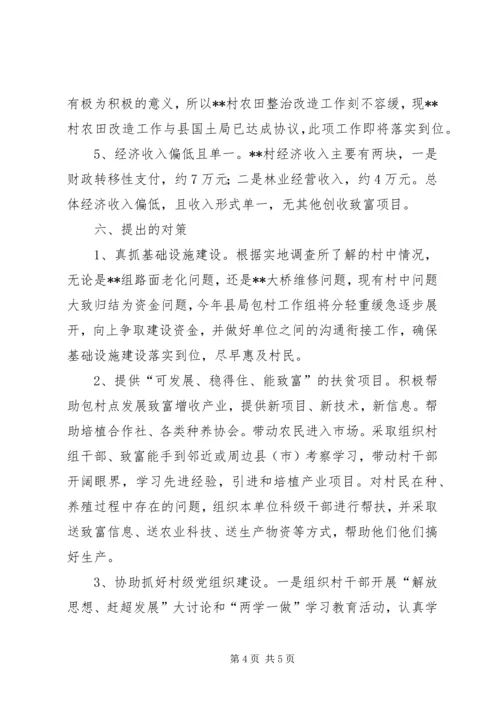 有极为积极的意义，所以**村农田整治改造工作刻不容缓，现**村农田改造工作与县国土局已达成协议，此项工作即将落实到位。

5、经济收入偏低且单一。**村经济收入主要有两块，一是财政转移性支付，约7万元；二是林业经营收入，约4万元。总体经济收入偏低，且收入形式单一，无其他创收致富项目。

六、提出的对策

1、真抓基础设施建设。根据实地调查所了解的村中情况，无论是**组路面老化问题，还是**大桥维修问题，现有村中问题大致归结为资金问题，今年县局包村工作组将分轻重缓急逐步展开，向上争取建设资金，并做好单位之间的沟通衔接工作，确保基础设施建设落实到位，尽早惠及村民。

2、提供“可发展、稳得住、能致富”的扶贫项目。积极帮助包村点发展致富增收产业，提供新项目、新技术，新信息。帮助培植合作社、各类种养协会。带动农民进入市场。采取组织村组干部、致富能手到邻近或周边县（市）考察学习，带动村干部开阔眼界，学习先进经验，引进和培植产业项目。对村民在种、养殖过程中存在的问题，组织本单位科级干部进行帮扶，并采取送致富信息、送农业科技、送生产物资等方式，帮助他们他们搞好生产。

3、协助抓好村级党组织建设。一是组织村干部开展“解放思想、赶超发展”大讨论和“两学一做”学习教育活动，认真学

第4页 共5页